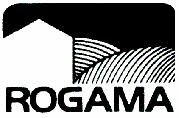 ROGAMA